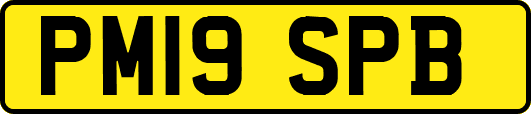 PM19 SPB